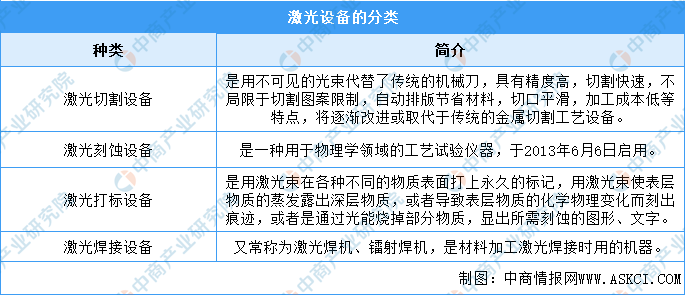 激光设备的分类

| 种类 | 简介 |
|---|---|
| 激光切割设备 | 是用不可见的光束代替了传统的机械刀，具有精度高，切割快速，不局限于切割图案限制，自动排版节省材料，切口平滑，加工成本低等特点，将逐渐改进或取代于传统的金属切割工艺设备。 |
| 激光刻蚀设备 | 是一种用于物理学领域的工艺试验仪器，于2013年6月6日启用。 |
| 激光打标设备 | 是用激光束在各种不同的物质表面打上永久的标记，用激光束使表层物质的蒸发露出深层物质，或者导致表层物质的化学物理变化而刻出痕迹，或者是通过光能烧掉部分物质，显出所需刻蚀的图形、文字。 |
| 激光焊接设备 | 又常称为激光焊机、镭射焊机，是材料加工激光焊接时用的机器。 |

制图：中商情报网WWW.ASKCI.COM

中商产业研究院